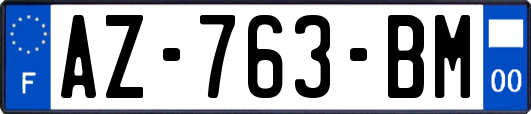 F

AZ-763-BM

00